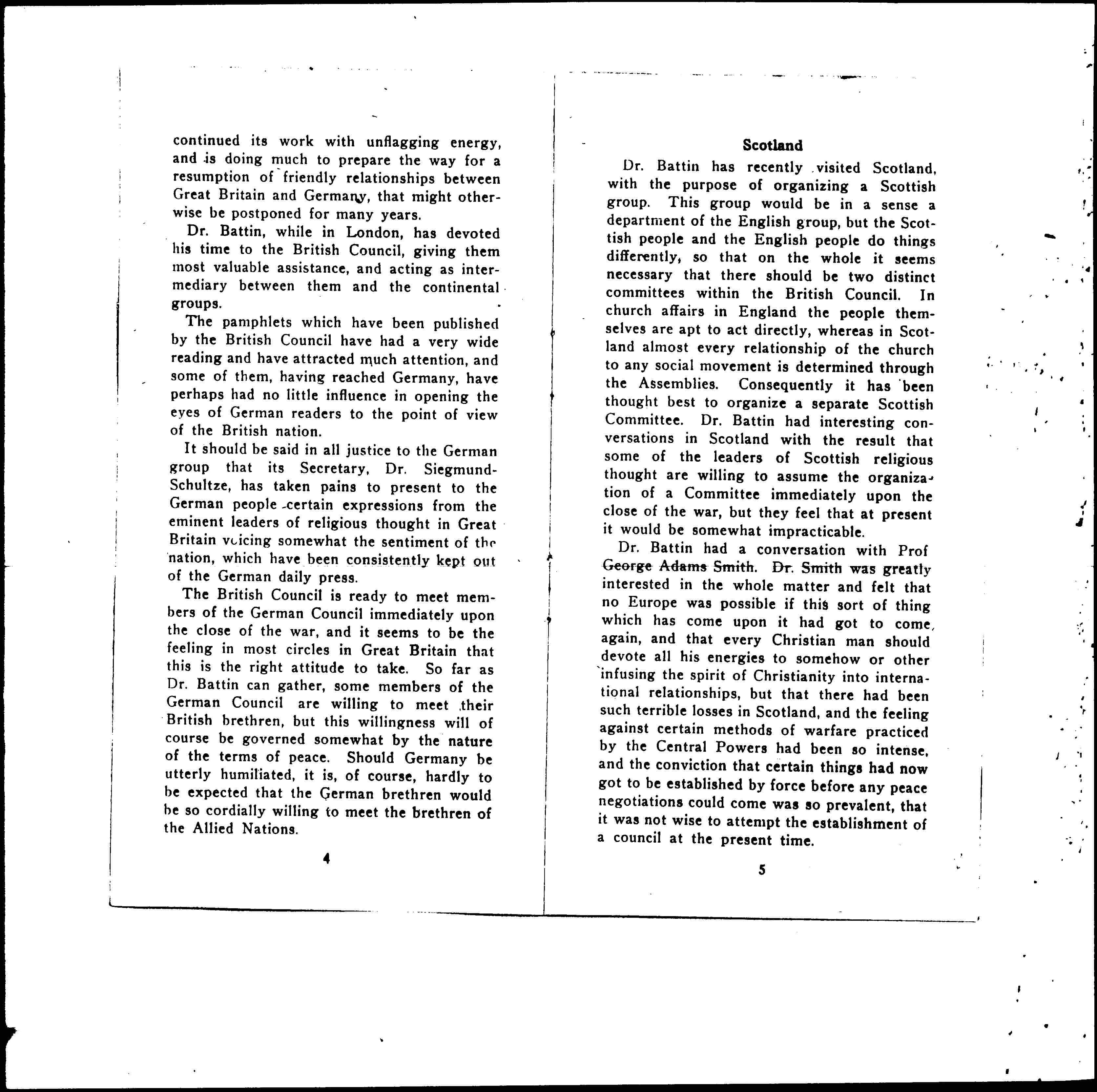 continued its work with unflagging energy, and is doing much to prepare the way for a resumption of friendly relationships between Great Britain and Germany, that might otherwise be postponed for many years.

Dr. Battin, while in London, has devoted his time to the British Council, giving them most valuable assistance, and acting as intermediary between them and the continental groups.

The pamphlets which have been published by the British Council have had a very wide reading and have attracted much attention, and some of them, having reached Germany, have perhaps had no little influence in opening the eyes of German readers to the point of view of the British nation.

It should be said in all justice to the German group that its Secretary, Dr. Siegmund-Schultze, has taken pains to present to the German people certain expressions from the eminent leaders of religious thought in Great Britain voicing somewhat the sentiment of the nation, which have been consistently kept out of the German daily press.

The British Council is ready to meet members of the German Council immediately upon the close of the war, and it seems to be the feeling in most circles in Great Britain that this is the right attitude to take. So far as Dr. Battin can gather, some members of the German Council are willing to meet their British brethren, but this willingness will of course be governed somewhat by the nature of the terms of peace. Should Germany be utterly humiliated, it is, of course, hardly to be expected that the German brethren would be so cordially willing to meet the brethren of the Allied Nations.

4

Scotland

Dr. Battin has recently visited Scotland, with the purpose of organizing a Scottish group. This group would be in a sense a department of the English group, but the Scottish people and the English people do things differently, so that on the whole it seems necessary that there should be two distinct committees within the British Council. In church affairs in England the people themselves are apt to act directly, whereas in Scotland almost every relationship of the church to any social movement is determined through the Assemblies. Consequently it has been thought best to organize a separate Scottish Committee. Dr. Battin had interesting conversations in Scotland with the result that some of the leaders of Scottish religious thought are willing to assume the organization of a Committee immediately upon the close of the war, but they feel that at present it would be somewhat impracticable.

Dr. Battin had a conversation with Prof George Adams Smith. Dr. Smith was greatly interested in the whole matter and felt that no Europe was possible if this sort of thing which has come upon it had got to come, again, and that every Christian man should devote all his energies to somehow or other infusing the spirit of Christianity into international relationships, but that there had been such terrible losses in Scotland, and the feeling against certain methods of warfare practiced by the Central Powers had been so intense, and the conviction that certain things had now got to be established by force before any peace negotiations could come was so prevalent, that it was not wise to attempt the establishment of a council at the present time.

5